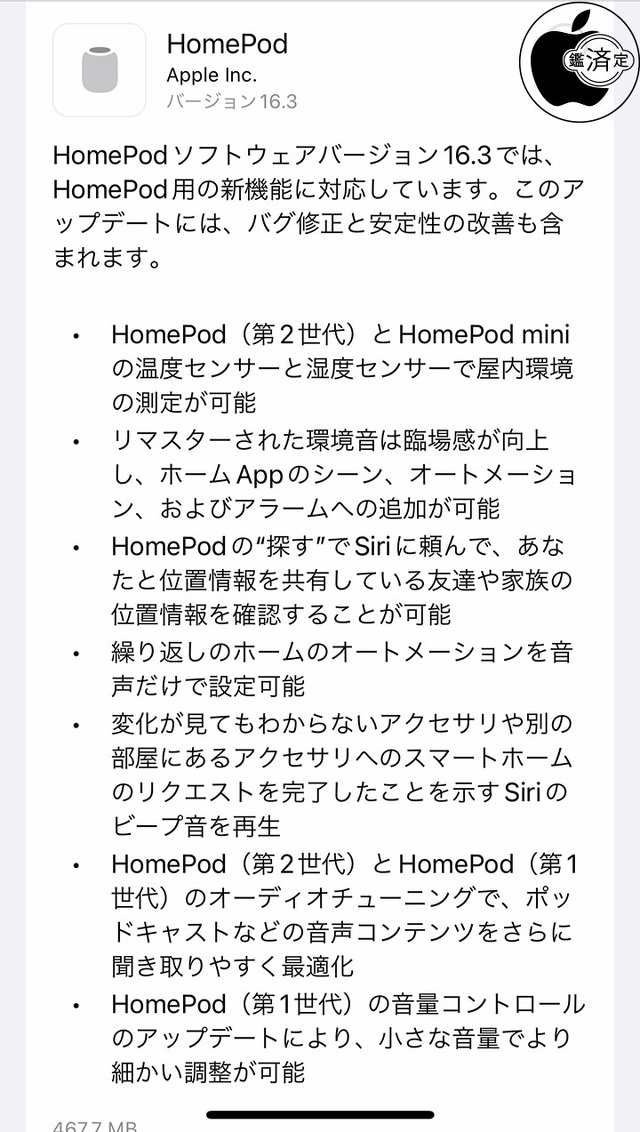 HomePod
Apple Inc.
バージョン16.3

鑑済定

HomePodソフトウェアバージョン16.3では、HomePod用の新機能に対応しています。このアップデートには、バグ修正と安定性の改善も含まれます。

• HomePod（第2世代）とHomePod miniの温度センサーと湿度センサーで屋内環境の測定が可能
• リマスターされた環境音は臨場感が向上し、ホームAppのシーン、オートメーション、およびアラームへの追加が可能
• HomePodの“探す”でSiriに頼んで、あなたと位置情報を共有している友達や家族の位置情報を確認することが可能
• 繰り返しのホームのオートメーションを音声だけで設定可能
• 変化が見てもわからないアクセサリや別の部屋にあるアクセサリへのスマートホームのリクエストを完了したことを示すSiriのビープ音を再生
• HomePod（第2世代）とHomePod（第1世代）のオーディオチューニングで、ポッドキャストなどの音声コンテンツをさらに聞き取りやすく最適化
• HomePod（第1世代）の音量コントロールのアップデートにより、小さな音量でより細かい調整が可能

467.7 MB